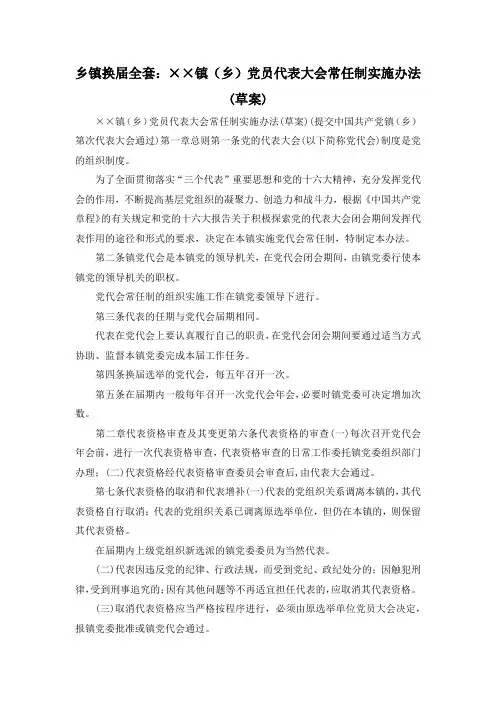 乡镇换届全套：××镇（乡）党员代表大会常任制实施办法（草案）

××镇（乡）党员代表大会常任制实施办法(草案)(提交中国共产党镇（乡）第次代表大会通过)第一章总则第一条党的代表大会(以下简称党代会)制度是党的组织制度。

为了全面贯彻落实“三个代表”重要思想和党的十六大精神，充分发挥党代会的作用，不断提高基层党组织的凝聚力、创造力和战斗力，根据《中国共产党章程》的有关规定和党的十六大报告关于积极探索党的代表大会闭会期间发挥代表作用的途径和形式的要求，决定在本镇实施党代会常任制，特制定本办法。

第二条镇党代会是本镇党的领导机关，在党代会闭会期间，由镇党委行使本镇党的领导机关的职权。

党代会常任制的组织实施工作在镇党委领导下进行。

第三条代表的任期与党代会届期相同。

代表在党代会上要认真履行自己的职责，在党代会闭会期间要通过适当方式协助、监督本镇党委完成本届工作任务。

第四条换届选举的党代会，每五年召开一次。

第五条在届期内一般每年召开一次党代会年会，必要时镇党委可决定增加次数。

第二章代表资格审查及其变更第六条代表资格的审查(一)每次召开党代会年会前，进行一次代表资格审查，代表资格审查的日常工作委托镇党委组织部门办理；(二)代表资格经代表资格审查委员会审查后，由代表大会通过。

第七条代表资格的取消和代表增补(一)代表的党组织关系调离本镇的，其代表资格自行取消；代表的党组织关系已调离原选举单位，但仍在本镇的，则保留其代表资格。

在届期内上级党组织新选派的镇党委委员为当然代表。

(二)代表因违反党的纪律、行政法规，而受到党纪、政纪处分的；因触犯刑律，受到刑事追究的；因有其他问题等不再适宜担任代表的，应取消其代表资格。

(三)取消代表资格应当严格按程序进行，必须由原选举单位党员大会决定，报镇党委批准或镇党代会通过。